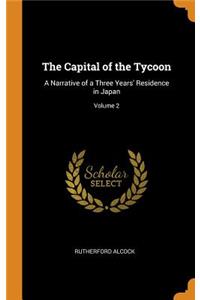 The Capital of the Tycoon

A Narrative of a Three Years' Residence in Japan

Volume 2

Scholar SELECT

RUTHERFORD ALCOCK